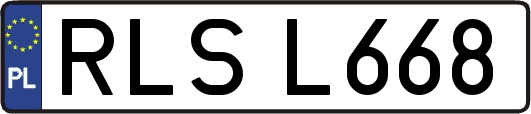 PL
RLS L668